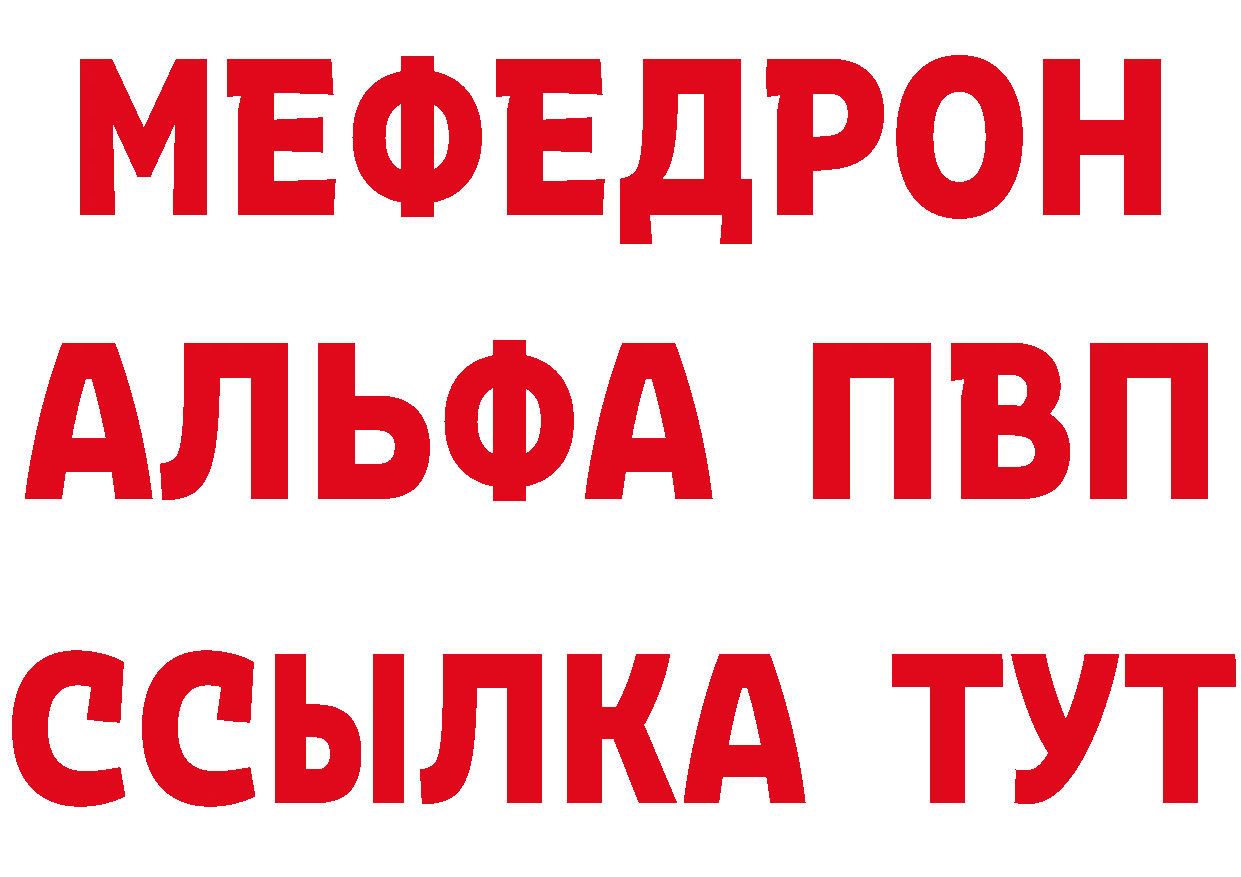 МЕФЕДРОН
АЛЬФА ПВП
ССЫЛКА ТУТ